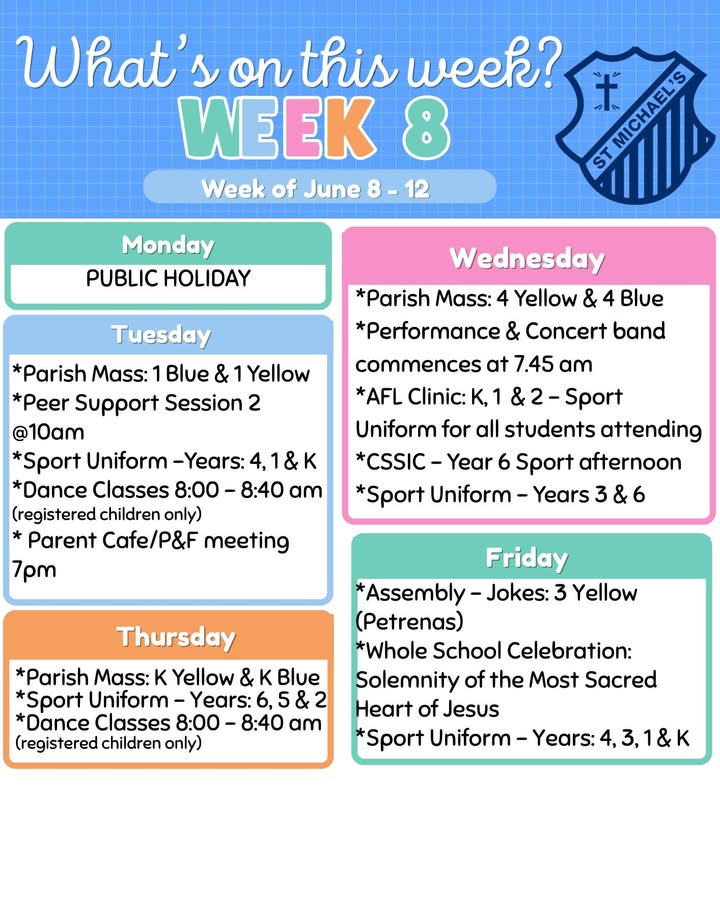 What's on this week?
WEEK 8
Week of June 8 - 12

ST MICHAEL'S

Monday
PUBLIC HOLIDAY

Tuesday
*Parish Mass: 1 Blue & 1 Yellow
*Peer Support Session 2 @10am
*Sport Uniform –Years: 4, 1 & K
*Dance Classes 8:00 – 8:40 am (registered children only)
* Parent Cafe/P&F meeting 7pm

Thursday
*Parish Mass: K Yellow & K Blue
*Sport Uniform – Years: 6, 5 & 2
*Dance Classes 8:00 – 8:40 am (registered children only)

Wednesday
*Parish Mass: 4 Yellow & 4 Blue
*Performance & Concert band commences at 7.45 am
*AFL Clinic: K, 1 & 2 – Sport Uniform for all students attending
*CSSIC – Year 6 Sport afternoon
*Sport Uniform – Years 3 & 6

Friday
*Assembly – Jokes: 3 Yellow (Petrenas)
*Whole School Celebration: Solemnity of the Most Sacred Heart of Jesus
*Sport Uniform – Years: 4, 3, 1 & K